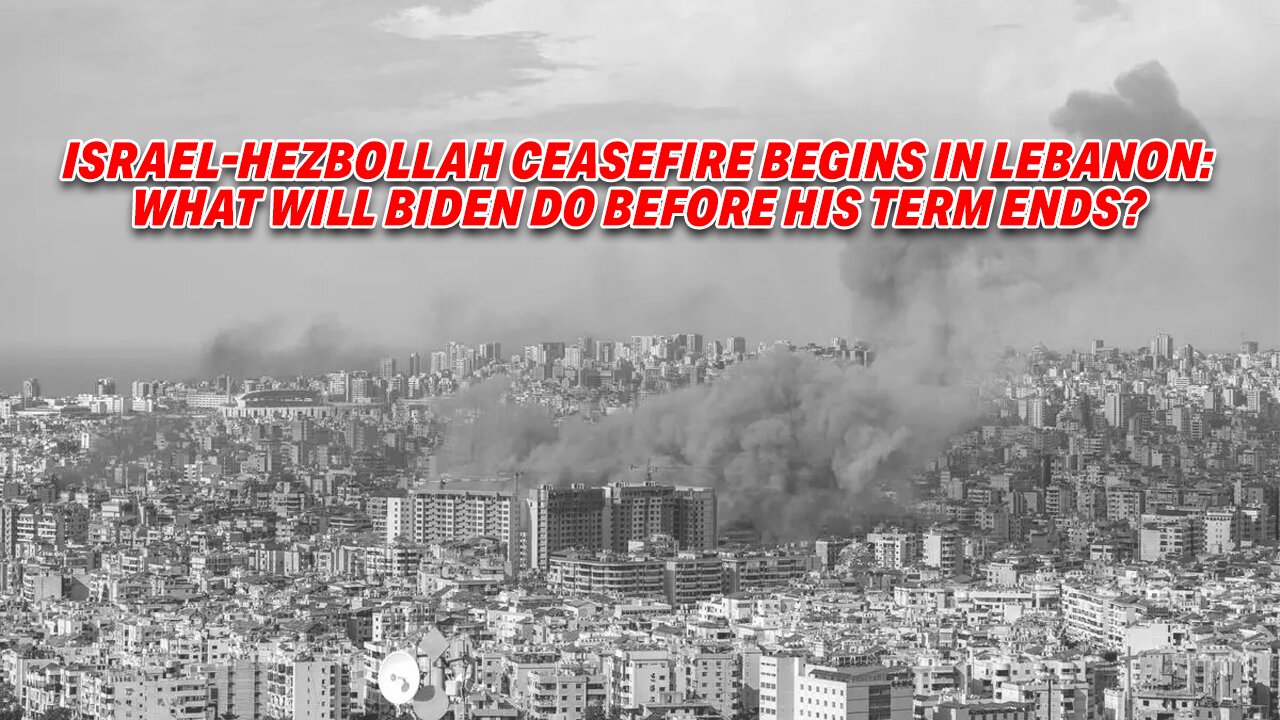 ISRAEL-HEZBOLLAH CEASEFIRE BEGINS IN LEBANON: WHAT WILL BIDEN DO BEFORE HIS TERM ENDS?